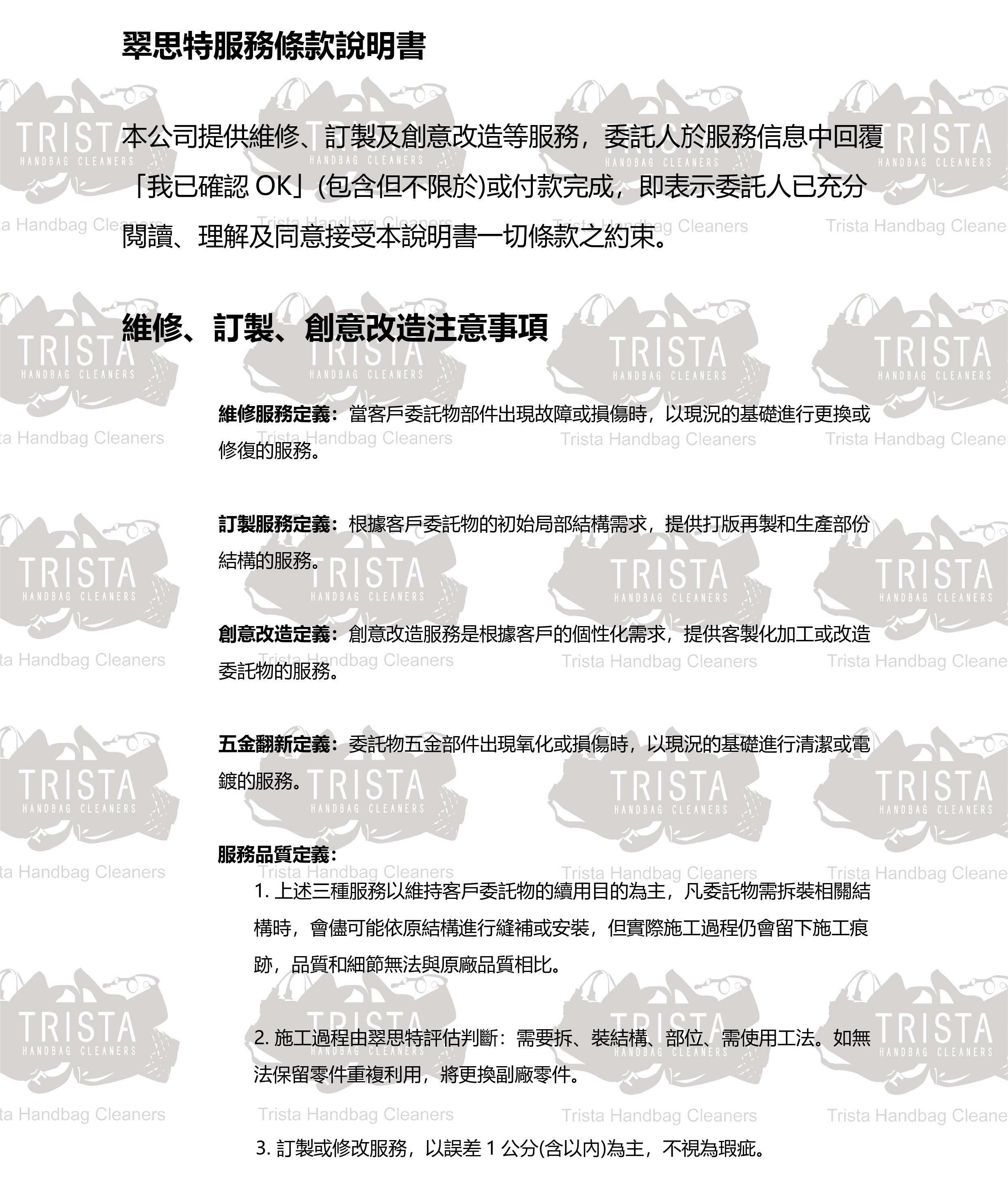 翠思特服務條款說明書

本公司提供維修、訂製及創意改造等服務，委託人於服務信息中回覆「我已確認 OK」(包含但不限於)或付款完成，即表示委託人已充分閱讀、理解及同意接受本說明書一切條款之約束。

維修、訂製、創意改造注意事項

維修服務定義：當客戶委託物部件出現故障或損傷時，以現況的基礎進行更換或修復的服務。

訂製服務定義：根據客戶委託物的初始局部結構需求，提供打版再製和生產部份結構的服務。

創意改造定義：創意改造服務是根據客戶的個性化需求，提供客製化加工或改造委託物的服務。

五金翻新定義：委託物五金部件出現氧化或損傷時，以現況的基礎進行清潔或電鍍的服務。

服務品質定義：

1. 上述三種服務以維持客戶委託物的續用目的為主，凡委託物需拆裝相關結構時，會儘可能依原結構進行縫補或安裝，但實際施工過程仍會留下施工痕跡，品質和細節無法與原廠品質相比。

2. 施工過程由翠思特評估判斷：需要拆、裝結構、部位、需使用工法。如無法保留零件重複利用，將更換副廠零件。

3. 訂製或修改服務，以誤差 1 公分(含以內)為主，不視為瑕疵。

TRISTA HANDBAG CLEANERS
Trista Handbag Cleaners